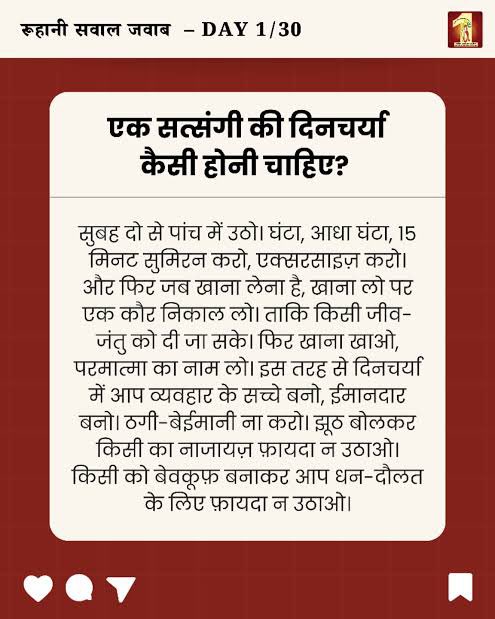 रूहानी सवाल जवाब – DAY 1/30

एक सत्संगी की दिनचर्या कैसी होनी चाहिए?

सुबह दो से पांच में उठो। घंटा, आधा घंटा, 15 मिनट सुमिरन करो, एक्सरसाइज़ करो। और फिर जब खाना लेना है, खाना लो पर एक कौर निकाल लो। ताकि किसी जीव-जंतु को दी जा सके। फिर खाना खाओ, परमात्मा का नाम लो। इस तरह से दिनचर्या में आप व्यवहार के सच्चे बनो, ईमानदार बनो। ठगी-बेईमानी ना करो। झूठ बोलकर किसी का नाजायज़ फ़ायदा न उठाओ। किसी को बेवकूफ़ बनाकर आप धन-दौलत के लिए फ़ायदा न उठाओ।